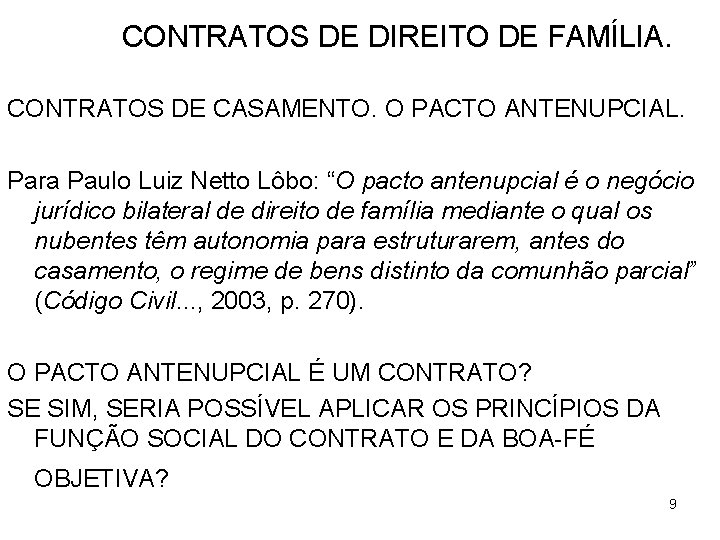 CONTRATOS DE DIREITO DE FAMÍLIA.

CONTRATOS DE CASAMENTO. O PACTO ANTENUPCIAL.

Para Paulo Luiz Netto Lôbo: "O pacto antenupcial é o negócio jurídico bilateral de direito de família mediante o qual os nubentes têm autonomia para estruturarem, antes do casamento, o regime de bens distinto da comunhão parcial" (Código Civil..., 2003, p. 270).

O PACTO ANTENUPCIAL É UM CONTRATO?

SE SIM, SERIA POSSÍVEL APLICAR OS PRINCÍPIOS DA FUNÇÃO SOCIAL DO CONTRATO E DA BOA-FÉ OBJETIVA?

9